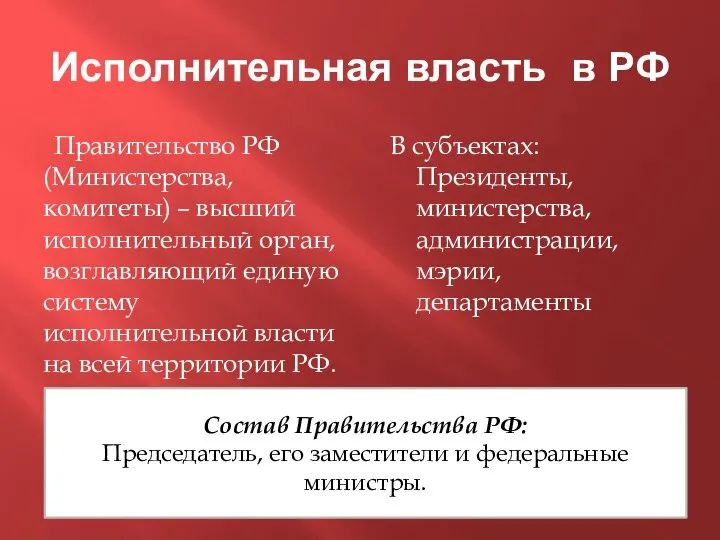 Исполнительная власть в РФ

Правительство РФ (Министерства, комитеты) – высший исполнительный орган, возглавляющий единую систему исполнительной власти на всей территории РФ.

В субъектах: Президенты, министерства, администрации, мэрии, департаменты

Состав Правительства РФ:
Председатель, его заместители и федеральные министры.